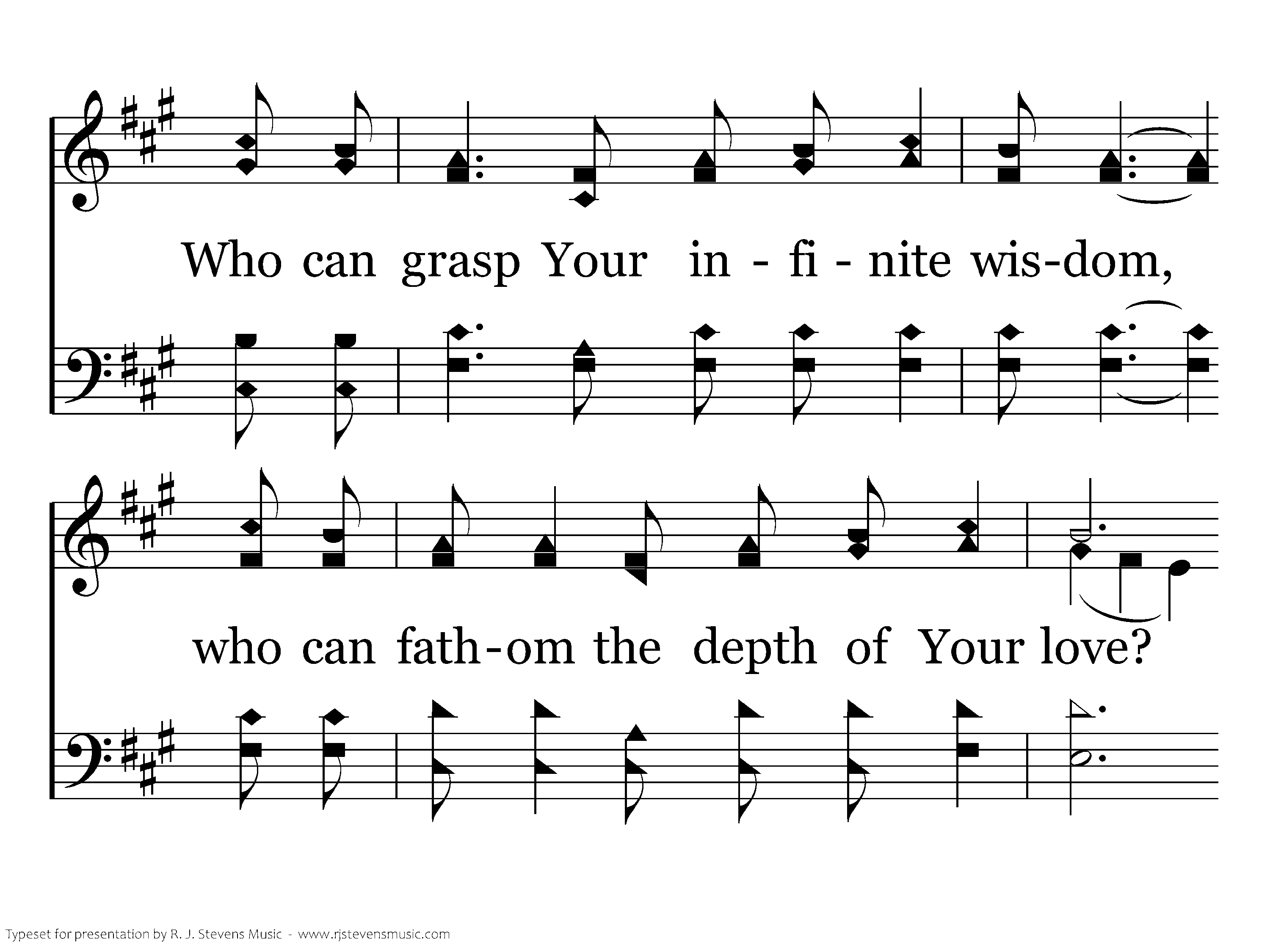 Who can grasp Your in - fi - nite wis-dom,

who can fath-om the depth of Your love?

Typeset for presentation by R. J. Stevens Music - www.rjstevensmusic.com